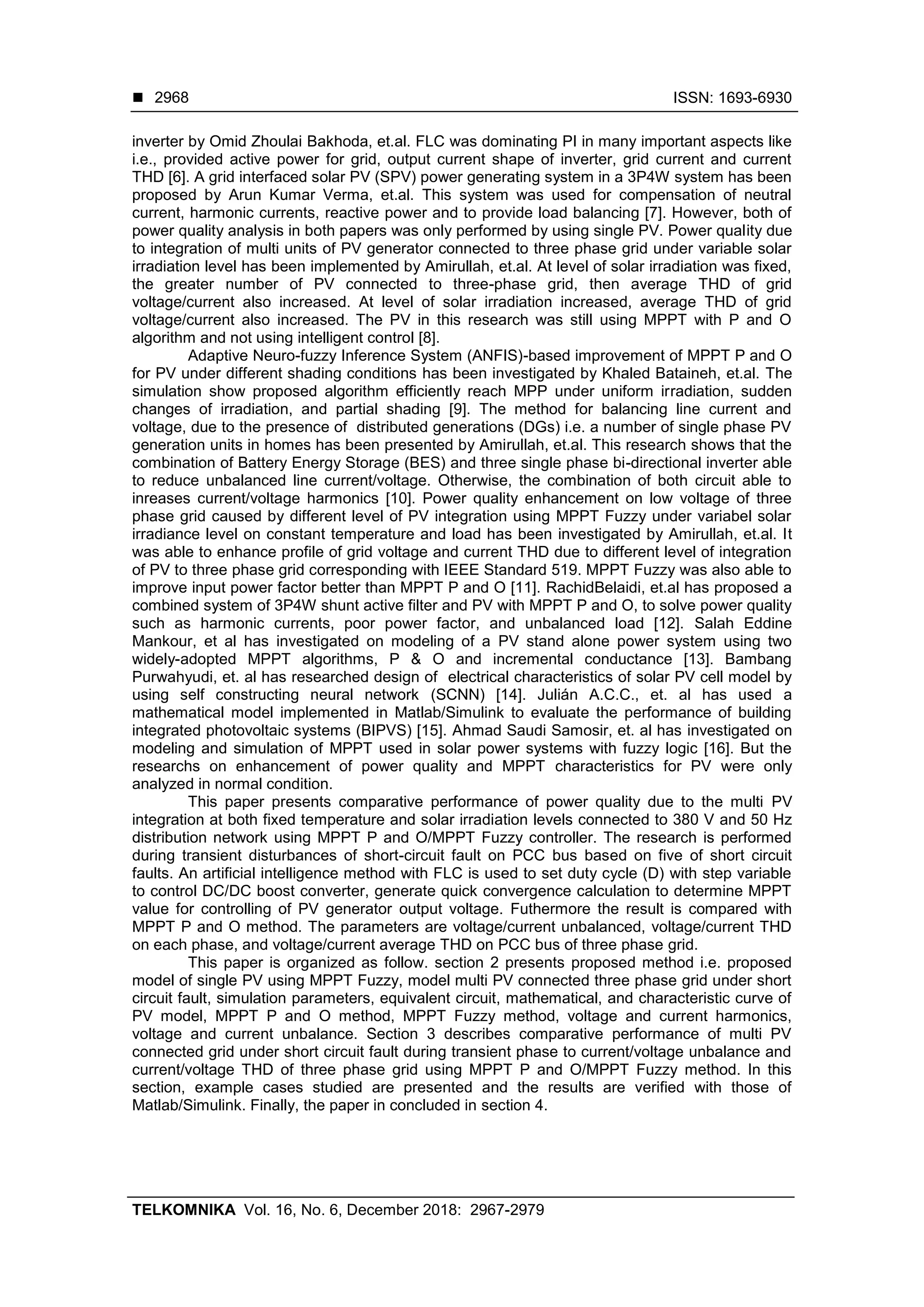 ■ 2968 ISSN: 1693-6930

inverter by Omid Zhoulai Bakhoda, et.al. FLC was dominating PI in many important aspects like i.e., provided active power for grid, output current shape of inverter, grid current and current THD [6]. A grid interfaced solar PV (SPV) power generating system in a 3P4W system has been proposed by Arun Kumar Verma, et.al. This system was used for compensation of neutral current, harmonic currents, reactive power and to provide load balancing [7]. However, both of power quality analysis in both papers was only performed by using single PV. Power quality due to integration of multi units of PV generator connected to three phase grid under variable solar irradiation level has been implemented by Amirullah, et.al. At level of solar irradiation was fixed, the greater number of PV connected to three-phase grid, then average THD of grid voltage/current also increased. At level of solar irradiation increased, average THD of grid voltage/current also increased. The PV in this research was still using MPPT with P and O algorithm and not using intelligent control [8].

Adaptive Neuro-fuzzy Inference System (ANFIS)-based improvement of MPPT P and O for PV under different shading conditions has been investigated by Khaled Bataineh, et.al. The simulation show proposed algorithm efficiently reach MPP under uniform irradiation, sudden changes of irradiation, and partial shading [9]. The method for balancing line current and voltage, due to the presence of distributed generations (DGs) i.e. a number of single phase PV generation units in homes has been presented by Amirullah, et.al. This research shows that the combination of Battery Energy Storage (BES) and three single phase bi-directional inverter able to reduce unbalanced line current/voltage. Otherwise, the combination of both circuit able to inreases current/voltage harmonics [10]. Power quality enhancement on low voltage of three phase grid caused by different level of PV integration using MPPT Fuzzy under variabel solar irradiance level on constant temperature and load has been investigated by Amirullah, et.al. It was able to enhance profile of grid voltage and current THD due to different level of integration of PV to three phase grid corresponding with IEEE Standard 519. MPPT Fuzzy was also able to improve input power factor better than MPPT P and O [11]. RachidBelaidi, et.al has proposed a combined system of 3P4W shunt active filter and PV with MPPT P and O, to solve power quality such as harmonic currents, poor power factor, and unbalanced load [12]. Salah Eddine Mankour, et al has investigated on modeling of a PV stand alone power system using two widely-adopted MPPT algorithms, P & O and incremental conductance [13]. Bambang Purwahyudi, et. al has researched design of electrical characteristics of solar PV cell model by using self constructing neural network (SCNN) [14]. Julián A.C.C., et. al has used a mathematical model implemented in Matlab/Simulink to evaluate the performance of building integrated photovoltaic systems (BIPVS) [15]. Ahmad Saudi Samosir, et. al has investigated on modeling and simulation of MPPT used in solar power systems with fuzzy logic [16]. But the researchs on enhancement of power quality and MPPT characteristics for PV were only analyzed in normal condition.

This paper presents comparative performance of power quality due to the multi PV integration at both fixed temperature and solar irradiation levels connected to 380 V and 50 Hz distribution network using MPPT P and O/MPPT Fuzzy controller. The research is performed during transient disturbances of short-circuit fault on PCC bus based on five of short circuit faults. An artificial intelligence method with FLC is used to set duty cycle (D) with step variable to control DC/DC boost converter, generate quick convergence calculation to determine MPPT value for controlling of PV generator output voltage. Futhermore the result is compared with MPPT P and O method. The parameters are voltage/current unbalanced, voltage/current THD on each phase, and voltage/current average THD on PCC bus of three phase grid.

This paper is organized as follow. section 2 presents proposed method i.e. proposed model of single PV using MPPT Fuzzy, model multi PV connected three phase grid under short circuit fault, simulation parameters, equivalent circuit, mathematical, and characteristic curve of PV model, MPPT P and O method, MPPT Fuzzy method, voltage and current harmonics, voltage and current unbalance. Section 3 describes comparative performance of multi PV connected grid under short circuit fault during transient phase to current/voltage unbalance and current/voltage THD of three phase grid using MPPT P and O/MPPT Fuzzy method. In this section, example cases studied are presented and the results are verified with those of Matlab/Simulink. Finally, the paper in concluded in section 4.

TELKOMNIKA Vol. 16, No. 6, December 2018: 2967-2979